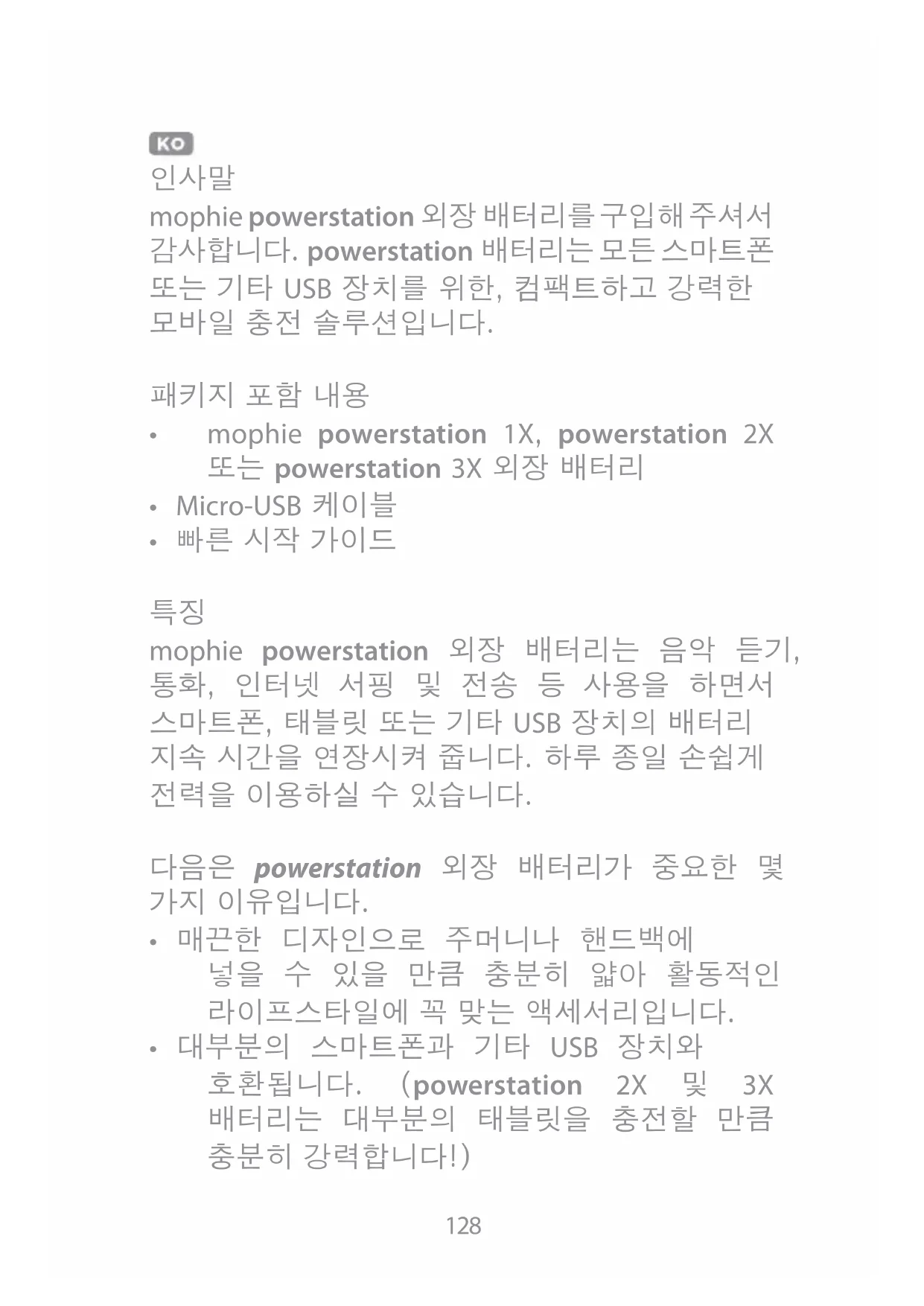 KO

인사말

mophie powerstation 외장 배터리를 구입해 주셔서 감사합니다. powerstation 배터리는 모든 스마트폰 또는 기타 USB 장치를 위한, 컴팩트하고 강력한 모바일 충전 솔루션입니다.

패키지 포함 내용

• mophie powerstation 1X, powerstation 2X 또는 powerstation 3X 외장 배터리
• Micro-USB 케이블
• 빠른 시작 가이드

특징

mophie powerstation 외장 배터리는 음악 듣기, 통화, 인터넷 서핑 및 전송 등 사용을 하면서 스마트폰, 태블릿 또는 기타 USB 장치의 배터리 지속 시간을 연장시켜 줍니다. 하루 종일 손쉽게 전력을 이용하실 수 있습니다.

다음은 powerstation 외장 배터리가 중요한 몇 가지 이유입니다.

• 매끈한 디자인으로 주머니나 핸드백에 넣을 수 있을 만큼 충분히 얇아 활동적인 라이프스타일에 꼭 맞는 액세서리입니다.
• 대부분의 스마트폰과 기타 USB 장치와 호환됩니다. (powerstation 2X 및 3X 배터리는 대부분의 태블릿을 충전할 만큼 충분히 강력합니다!)

128